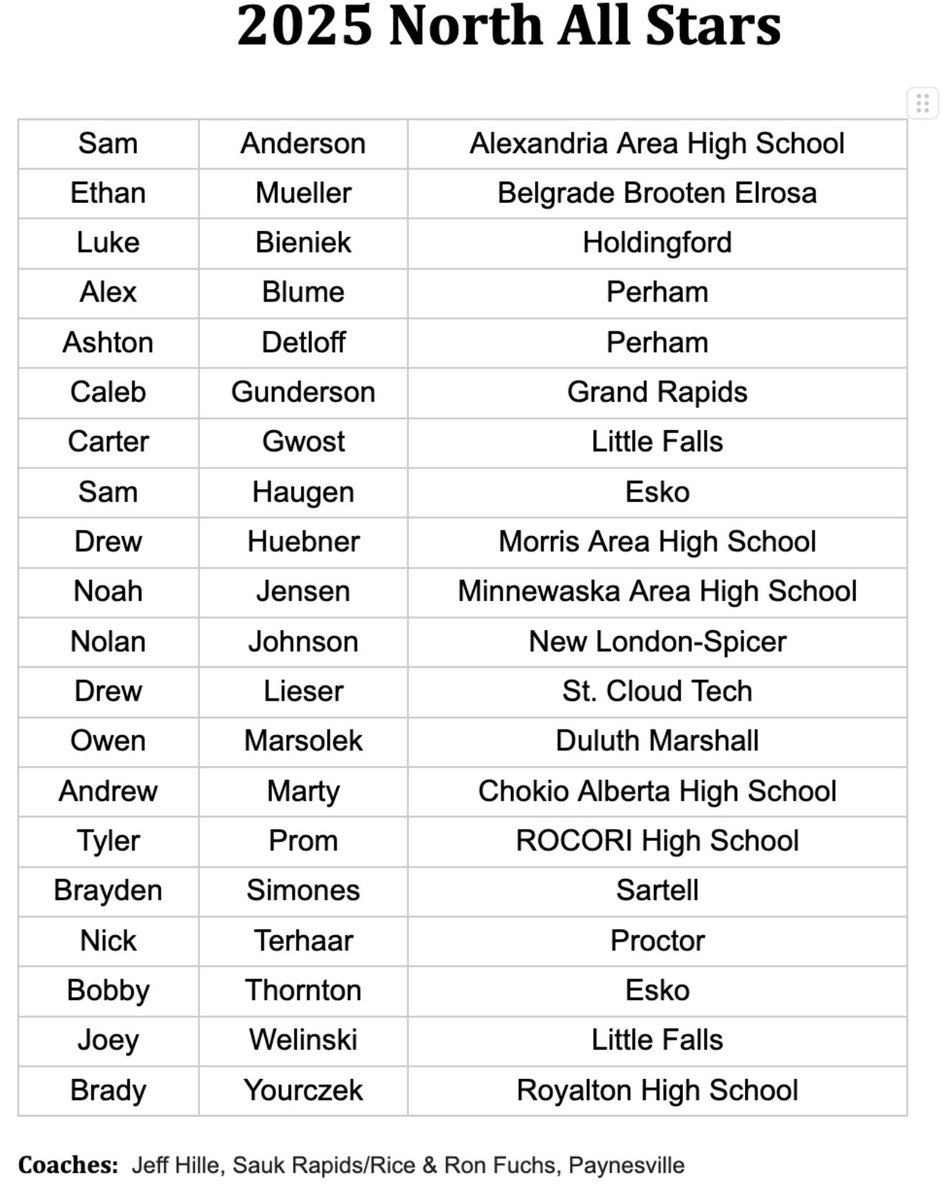 2025 North All Stars

| Sam | Anderson | Alexandria Area High School |
|---|---|---|
| Ethan | Mueller | Belgrade Brooten Elrosa |
| Luke | Bieniek | Holdingford |
| Alex | Blume | Perham |
| Ashton | Detloff | Perham |
| Caleb | Gunderson | Grand Rapids |
| Carter | Gwost | Little Falls |
| Sam | Haugen | Esko |
| Drew | Huebner | Morris Area High School |
| Noah | Jensen | Minnewaska Area High School |
| Nolan | Johnson | New London-Spicer |
| Drew | Lieser | St. Cloud Tech |
| Owen | Marsolek | Duluth Marshall |
| Andrew | Marty | Chokio Alberta High School |
| Tyler | Prom | ROCORI High School |
| Brayden | Simones | Sartell |
| Nick | Terhaar | Proctor |
| Bobby | Thornton | Esko |
| Joey | Welinski | Little Falls |
| Brady | Yourczek | Royalton High School |

Coaches: Jeff Hille, Sauk Rapids/Rice & Ron Fuchs, Paynesville